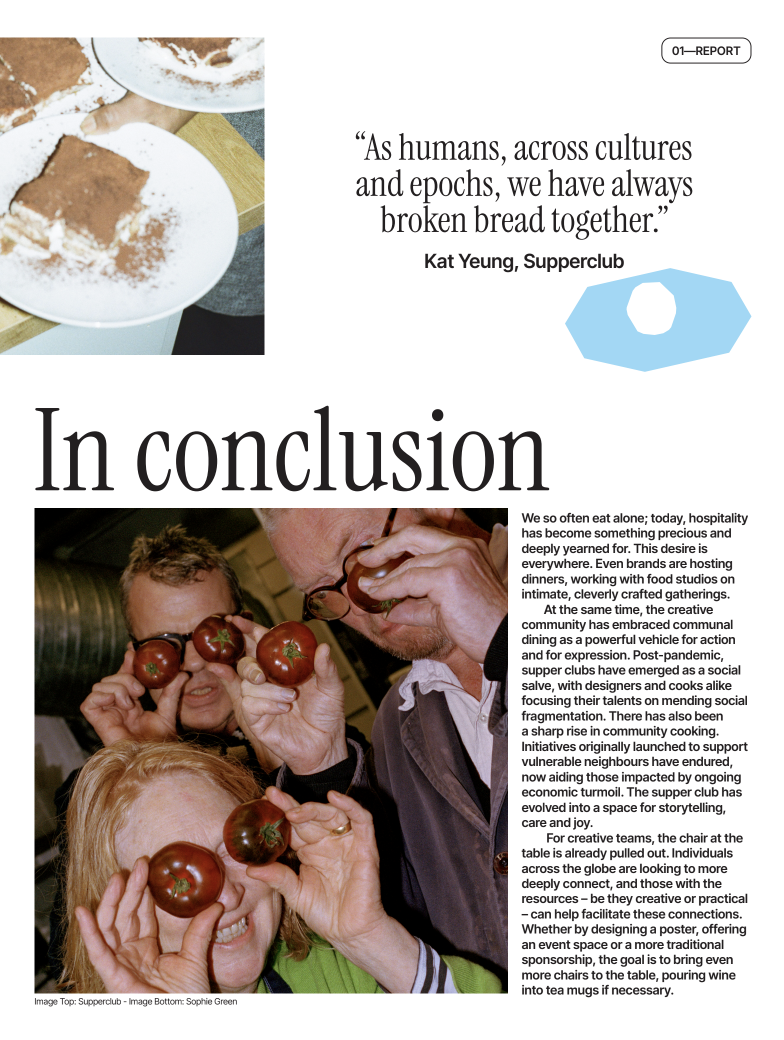 01—REPORT

“As humans, across cultures and epochs, we have always broken bread together.”

Kat Yeung, Supperclub

In conclusion

We so often eat alone; today, hospitality has become something precious and deeply yearned for. This desire is everywhere. Even brands are hosting dinners, working with food studios on intimate, cleverly crafted gatherings.

At the same time, the creative community has embraced communal dining as a powerful vehicle for action and for expression. Post-pandemic, supper clubs have emerged as a social salve, with designers and cooks alike focusing their talents on mending social fragmentation. There has also been a sharp rise in community cooking. Initiatives originally launched to support vulnerable neighbours have endured, now aiding those impacted by ongoing economic turmoil. The supper club has evolved into a space for storytelling, care and joy.

For creative teams, the chair at the table is already pulled out. Individuals across the globe are looking to more deeply connect, and those with the resources – be they creative or practical – can help facilitate these connections. Whether by designing a poster, offering an event space or a more traditional sponsorship, the goal is to bring even more chairs to the table, pouring wine into tea mugs if necessary.

Image Top: Supperclub - Image Bottom: Sophie Green